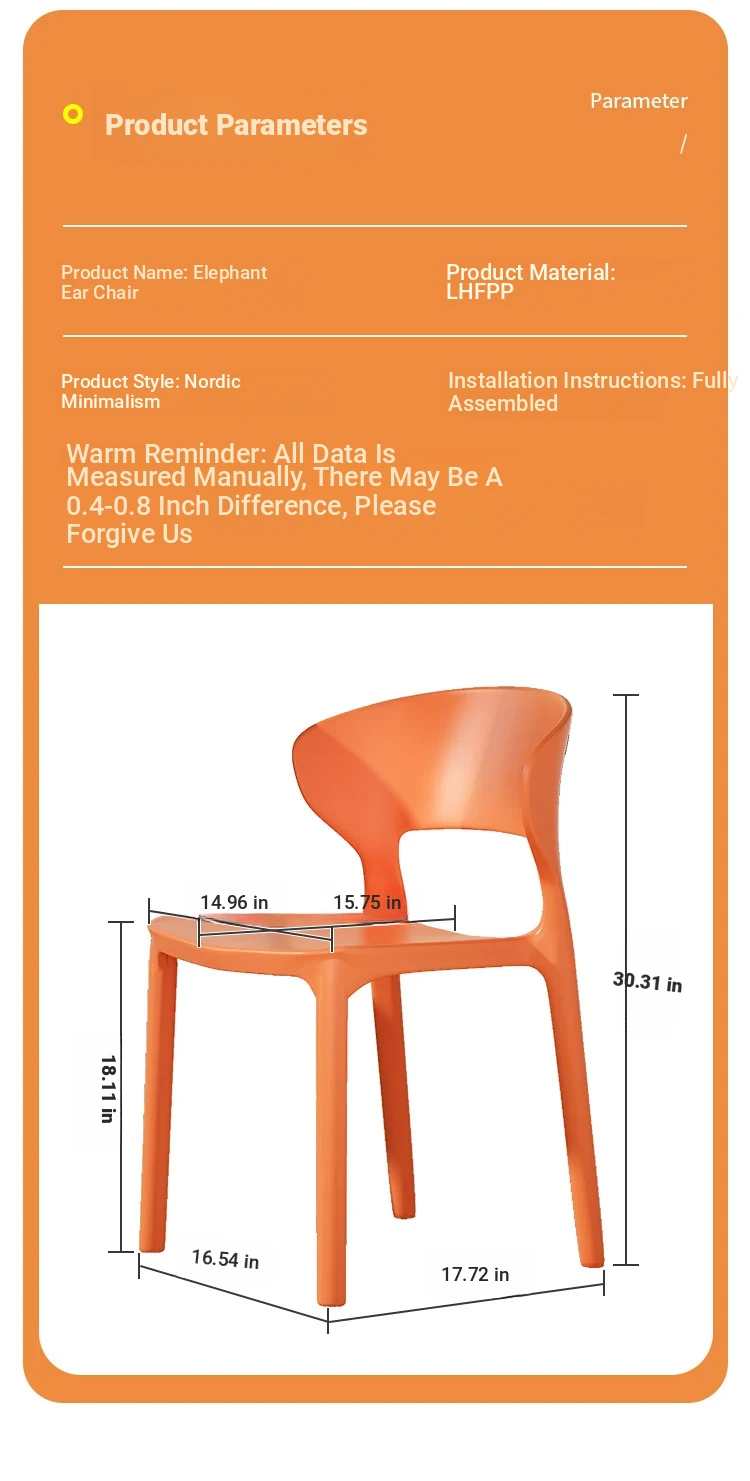 Product Parameters

Parameter

/

Product Name: Elephant Ear Chair

Product Material: LHFPP

Product Style: Nordic Minimalism

Installation Instructions: Fully Assembled

Warm Reminder: All Data Is Measured Manually, There May Be A 0.4-0.8 Inch Difference, Please Forgive Us

14.96 in

15.75 in

30.31 in

18.11 in

16.54 in

17.72 in